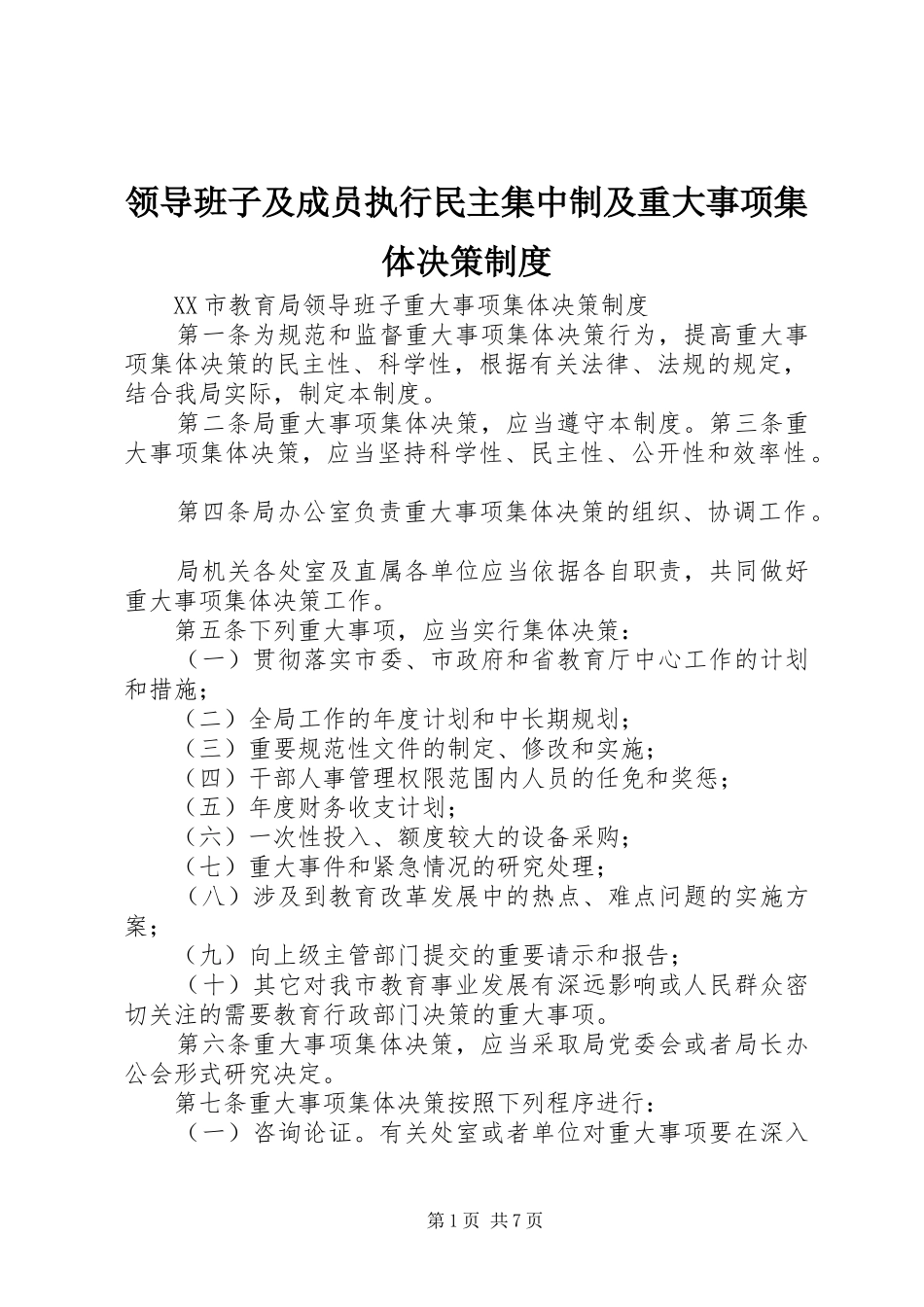 领导班子及成员执行民主集中制及重大事项集体决策制度

XX 市教育局领导班子重大事项集体决策制度

第一条为规范和监督重大事项集体决策行为，提高重大事项集体决策的民主性、科学性，根据有关法律、法规的规定，结合我局实际，制定本制度。

第二条局重大事项集体决策，应当遵守本制度。第三条重大事项集体决策，应当坚持科学性、民主性、公开性和效率性。

第四条局办公室负责重大事项集体决策的组织、协调工作。

局机关各处室及直属各单位应当依据各自职责，共同做好重大事项集体决策工作。

第五条下列重大事项，应当实行集体决策：

（一）贯彻落实市委、市政府和省教育厅中心工作的计划和措施；

（二）全局工作的年度计划和中长期规划；

（三）重要规范性文件的制定、修改和实施；

（四）干部人事管理权限范围内人员的任免和奖惩；

（五）年度财务收支计划；

（六）一次性投入、额度较大的设备采购；

（七）重大事件和紧急情况的研究处理；

（八）涉及到教育改革发展中的热点、难点问题的实施方案；

（九）向上级主管部门提交的重要请示和报告；

（十）其它对我市教育事业发展有深远影响或人民群众密切关注的需要教育行政部门决策的重大事项。

第六条重大事项集体决策，应当采取局党委会或者局长办公会形式研究决定。

第七条重大事项集体决策按照下列程序进行：

（一）咨询论证。有关处室或者单位对重大事项要在深入

第 1 页 共 7 页